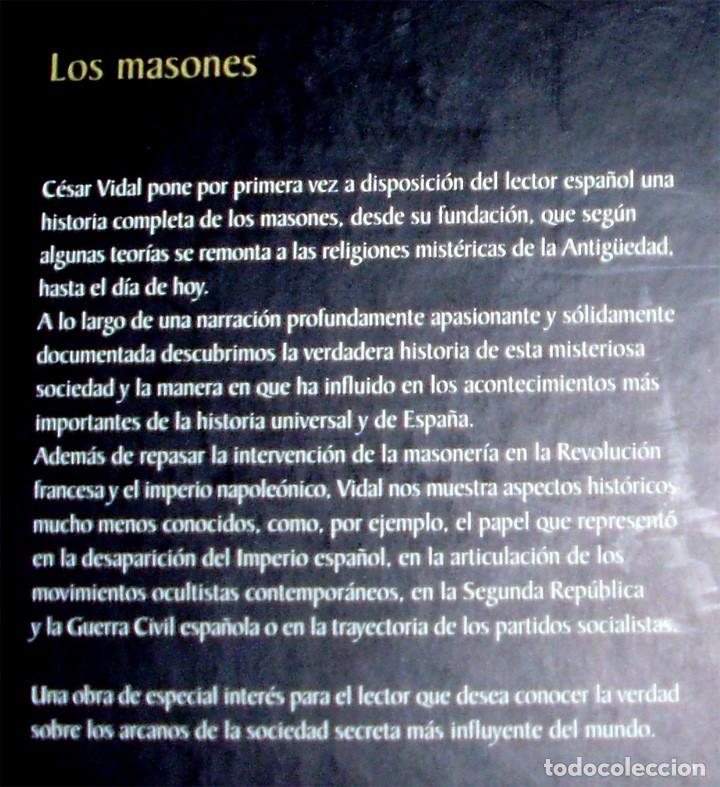 Los masones

César Vidal pone por primera vez a disposición del lector español una historia completa de los masones, desde su fundación, que según algunas teorías se remonta a las religiones mistéricas de la Antigüedad, hasta el día de hoy.
A lo largo de una narración profundamente apasionante y sólidamente documentada descubrimos la verdadera historia de esta misteriosa sociedad y la manera en que ha influido en los acontecimientos más importantes de la historia universal y de España.
Además de repasar la intervención de la masonería en la Revolución francesa y el imperio napoleónico, Vidal nos muestra aspectos históricos mucho menos conocidos, como, por ejemplo, el papel que representó en la desaparición del Imperio español, en la articulación de los movimientos ocultistas contemporáneos, en la Segunda República y la Guerra Civil española o en la trayectoria de los partidos socialistas.

Una obra de especial interés para el lector que desea conocer la verdad sobre los arcanos de la sociedad secreta más influyente del mundo.

todocoleccion